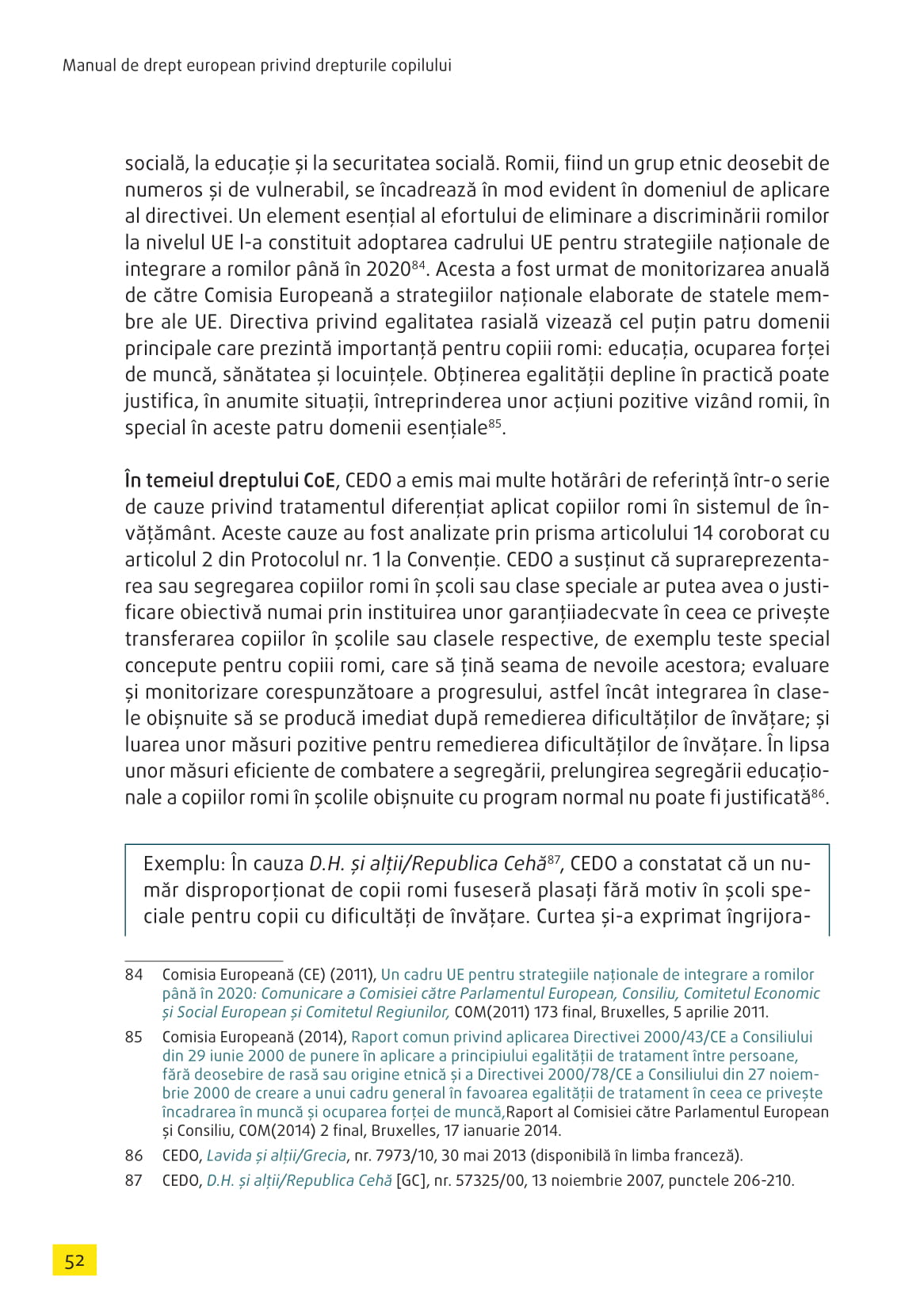 Manual de drept european privind drepturile copilului

socială, la educație și la securitatea socială. Romii, fiind un grup etnic deosebit de numeros și de vulnerabil, se încadrează în mod evident în domeniul de aplicare al directivei. Un element esențial al efortului de eliminare a discriminării romilor la nivelul UE l-a constituit adoptarea cadrului UE pentru strategiile naționale de integrare a romilor până în 2020$^{84}$. Acesta a fost urmat de monitorizarea anuală de către Comisia Europeană a strategiilor naționale elaborate de statele membre ale UE. Directiva privind egalitatea rasială vizează cel puțin patru domenii principale care prezintă importanță pentru copiii romi: educația, ocuparea forței de muncă, sănătatea și locuințele. Obținerea egalității depline în practică poate justifica, în anumite situații, întreprinderea unor acțiuni pozitive vizând romii, în special în aceste patru domenii esențiale$^{85}$.

În temeiul dreptului CoE, CEDO a emis mai multe hotărâri de referință într-o serie de cauze privind tratamentul diferențiat aplicat copiilor romi în sistemul de învățământ. Aceste cauze au fost analizate prin prisma articolului 14 coroborat cu articolul 2 din Protocolul nr. 1 la Convenție. CEDO a susținut că suprareprezentarea sau segregarea copiilor romi în școli sau clase speciale ar putea avea o justificare obiectivă numai prin instituirea unor garanțiiadecvate în ceea ce privește transferarea copiilor în școlile sau clasele respective, de exemplu teste special concepute pentru copiii romi, care să țină seama de nevoile acestora; evaluare și monitorizare corespunzătoare a progresului, astfel încât integrarea în clasele obișnuite să se producă imediat după remedierea dificultăților de învățare; și luarea unor măsuri pozitive pentru remedierea dificultăților de învățare. În lipsa unor măsuri eficiente de combatere a segregării, prelungirea segregării educaționale a copiilor romi în școlile obișnuite cu program normal nu poate fi justificată$^{86}$.

Exemplu: În cauza D.H. și alții/Republica Cehă$^{87}$, CEDO a constatat că un număr disproporționat de copii romi fuseseră plasați fără motiv în școli speciale pentru copii cu dificultăți de învățare. Curtea și-a exprimat îngrijora-

84 Comisia Europeană (CE) (2011), Un cadru UE pentru strategiile naționale de integrare a romilor până în 2020: Comunicare a Comisiei către Parlamentul European, Consiliu, Comitetul Economic și Social European și Comitetul Regiunilor, COM(2011) 173 final, Bruxelles, 5 aprilie 2011.

85 Comisia Europeană (2014), Raport comun privind aplicarea Directivei 2000/43/CE a Consiliului din 29 iunie 2000 de punere în aplicare a principiului egalității de tratament între persoane, fără deosebire de rasă sau origine etnică și a Directivei 2000/78/CE a Consiliului din 27 noiembrie 2000 de creare a unui cadru general în favoarea egalității de tratament în ceea ce privește încadrarea în muncă și ocuparea forței de muncă,Raport al Comisiei către Parlamentul European și Consiliu, COM(2014) 2 final, Bruxelles, 17 ianuarie 2014.

86 CEDO, Lavida și alții/Grecia, nr. 7973/10, 30 mai 2013 (disponibilă în limba franceză).

87 CEDO, D.H. și alții/Republica Cehă [GC], nr. 57325/00, 13 noiembrie 2007, punctele 206-210.

52